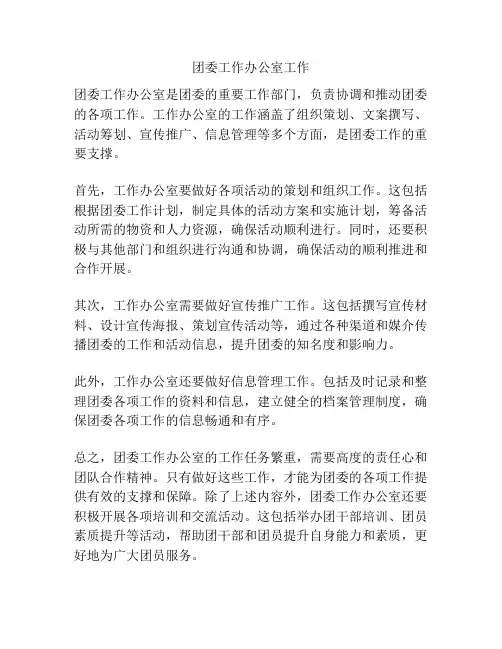 团委工作办公室工作

团委工作办公室是团委的重要工作部门，负责协调和推动团委的各项工作。工作办公室的工作涵盖了组织策划、文案撰写、活动筹划、宣传推广、信息管理等多个方面，是团委工作的重要支撑。

首先，工作办公室要做好各项活动的策划和组织工作。这包括根据团委工作计划，制定具体的活动方案和实施计划，筹备活动所需的物资和人力资源，确保活动顺利进行。同时，还要积极与其他部门和组织进行沟通和协调，确保活动的顺利推进和合作开展。

其次，工作办公室需要做好宣传推广工作。这包括撰写宣传材料、设计宣传海报、策划宣传活动等，通过各种渠道和媒介传播团委的工作和活动信息，提升团委的知名度和影响力。

此外，工作办公室还要做好信息管理工作。包括及时记录和整理团委各项工作的资料和信息，建立健全的档案管理制度，确保团委各项工作的信息畅通和有序。

总之，团委工作办公室的工作任务繁重，需要高度的责任心和团队合作精神。只有做好这些工作，才能为团委的各项工作提供有效的支撑和保障。除了上述内容外，团委工作办公室还要积极开展各项培训和交流活动。这包括举办团干部培训、团员素质提升等活动，帮助团干部和团员提升自身能力和素质，更好地为广大团员服务。